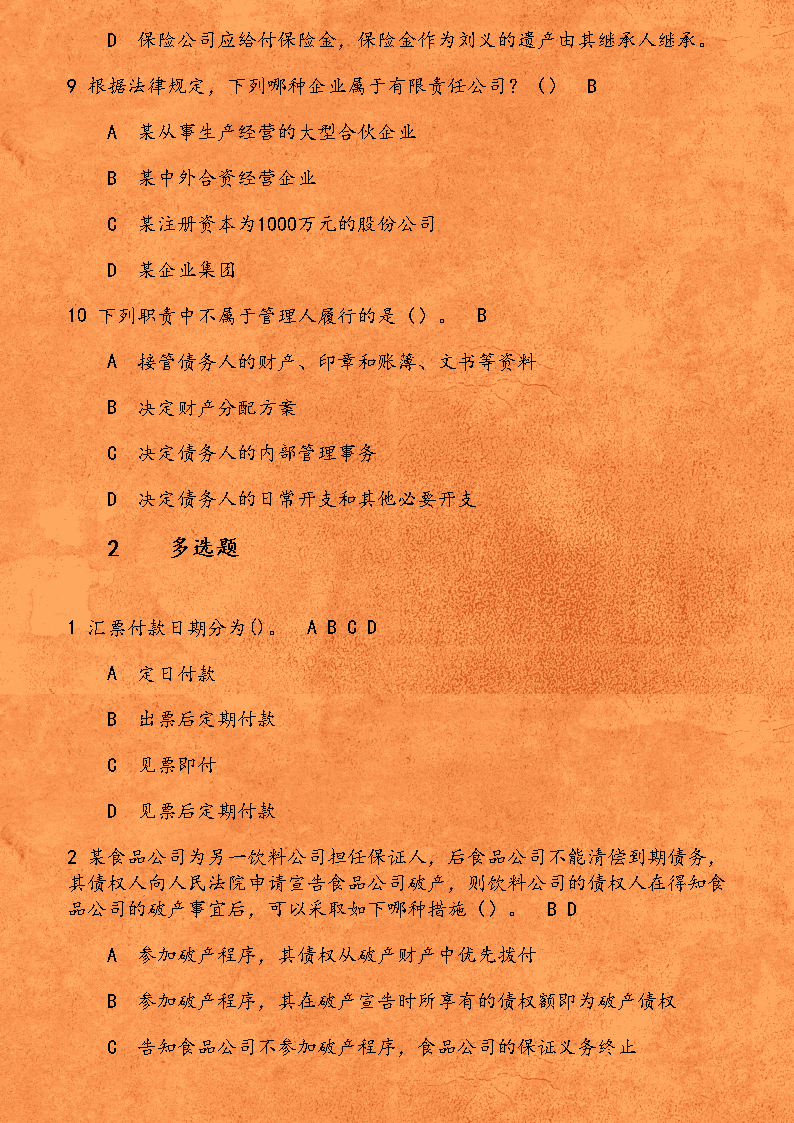 D 保险公司应给付保险金，保险金作为刘义的遗产由其继承人继承。

9 根据法律规定，下列哪种企业属于有限责任公司？（） B

A 某从事生产经营的大型合伙企业

B 某中外合资经营企业

C 某注册资本为1000万元的股份公司

D 某企业集团

10 下列职责中不属于管理人履行的是（）。 B

A 接管债务人的财产、印章和账簿、文书等资料

B 决定财产分配方案

C 决定债务人的内部管理事务

D 决定债务人的日常开支和其他必要开支

2 多选题

1 汇票付款日期分为()。 A B C D

A 定日付款

B 出票后定期付款

C 见票即付

D 见票后定期付款

2 某食品公司为另一饮料公司担任保证人，后食品公司不能清偿到期债务，其债权人向人民法院申请宣告食品公司破产，则饮料公司的债权人在得知食品公司的破产事宜后，可以采取如下哪种措施（）。 B D

A 参加破产程序，其债权从破产财产中优先拨付

B 参加破产程序，其在破产宣告时所享有的债权额即为破产债权

C 告知食品公司不参加破产程序，食品公司的保证义务终止